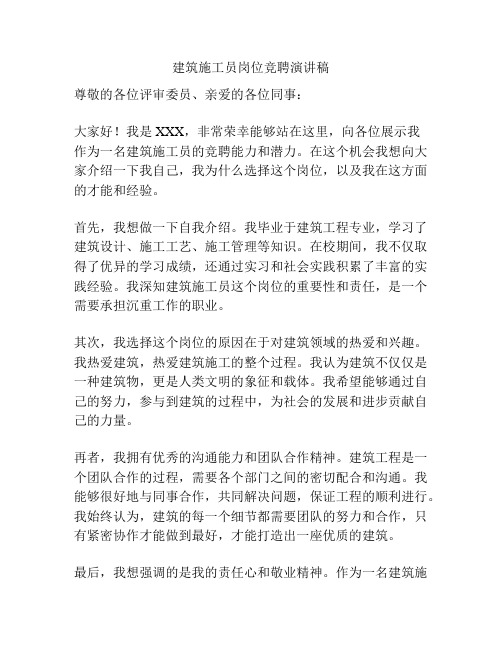 建筑施工员岗位竞聘演讲稿

尊敬的各位评审委员、亲爱的各位同事：

大家好！我是 XXX，非常荣幸能够站在这里，向各位展示我作为一名建筑施工员的竞聘能力和潜力。在这个机会我想向大家介绍一下我自己，我为什么选择这个岗位，以及我在这方面的才能和经验。

首先，我想做一下自我介绍。我毕业于建筑工程专业，学习了建筑设计、施工工艺、施工管理等知识。在校期间，我不仅取得了优异的学习成绩，还通过实习和社会实践积累了丰富的实践经验。我深知建筑施工员这个岗位的重要性和责任，是一个需要承担沉重工作的职业。

其次，我选择这个岗位的原因在于对建筑领域的热爱和兴趣。我热爱建筑，热爱建筑施工的整个过程。我认为建筑不仅仅是一种建筑物，更是人类文明的象征和载体。我希望能够通过自己的努力，参与到建筑的过程中，为社会的发展和进步贡献自己的力量。

再者，我拥有优秀的沟通能力和团队合作精神。建筑工程是一个团队合作的过程，需要各个部门之间的密切配合和沟通。我能够很好地与同事合作，共同解决问题，保证工程的顺利进行。我始终认为，建筑的每一个细节都需要团队的努力和合作，只有紧密协作才能做到最好，才能打造出一座优质的建筑。

最后，我想强调的是我的责任心和敬业精神。作为一名建筑施